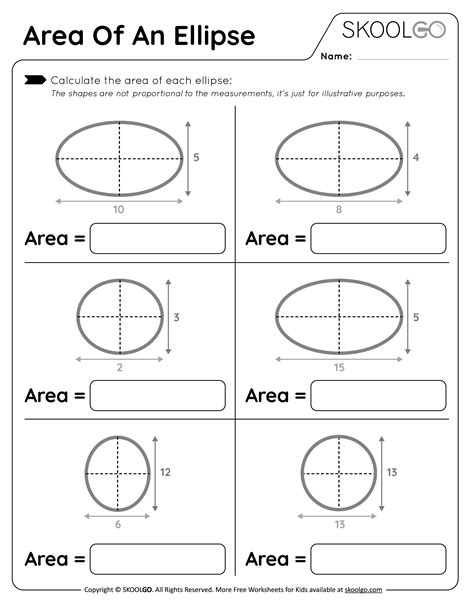 Area Of An Ellipse

SKOOLGO

Name:

Calculate the area of each ellipse:
The shapes are not proportional to the measurements, it's just for illustrative purposes.

5

10

Area =

4

8

Area =

3

2

Area =

5

15

Area =

12

6

Area =

13

13

Area =

Copyright © SKOOLGO. All Rights Reserved. More Free Worksheets for Kids available at skoolgo.com